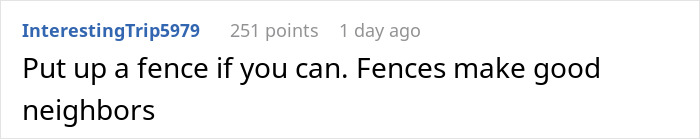 InterestingTrip5979 251 points 1 day ago

Put up a fence if you can. Fences make good neighbors